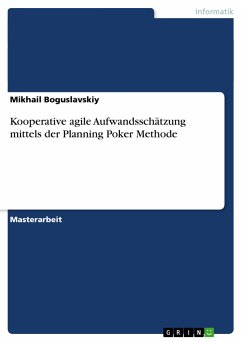 Informatik

Mikhail Boguslavskiy

Kooperative agile Aufwandsschätzung mittels der Planning Poker Methode

Masterarbeit

GRIN